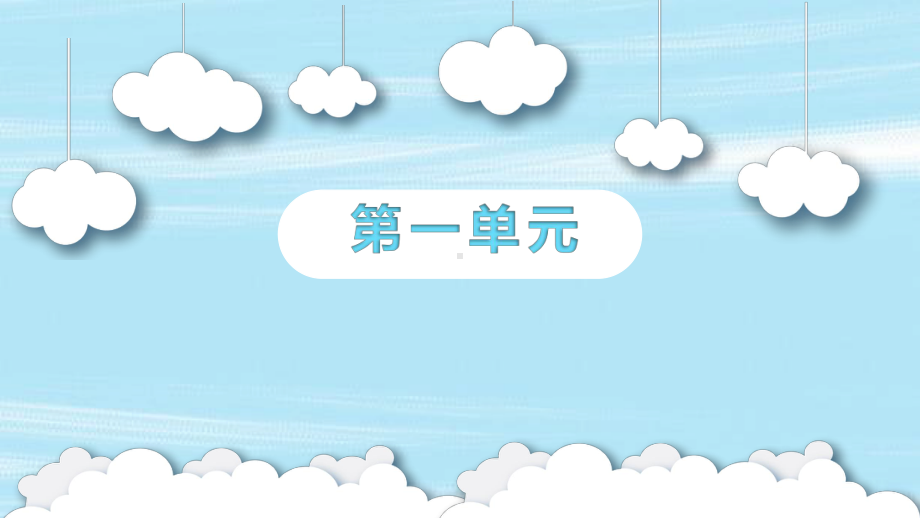 第一单元